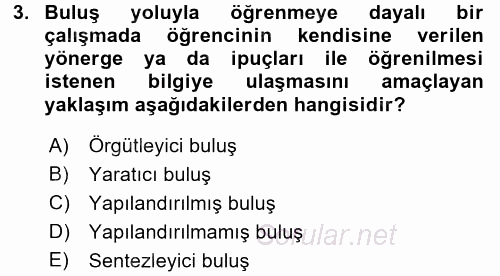 3. Buluş yoluyla öğrenmeye dayalı bir çalışmada öğrencinin kendisine verilen yönerge ya da ipuçları ile öğrenilmesi istenen bilgiye ulaşmasını amaçlayan yaklaşım aşağıdakilerden hangisidir?

A) Örgütleyici buluş
B) Yaratıcı buluş
C) Yapılandırılmış buluş
D) Yapılandırılmamış buluş
E) Sentezleyici buluş

Sorular.net